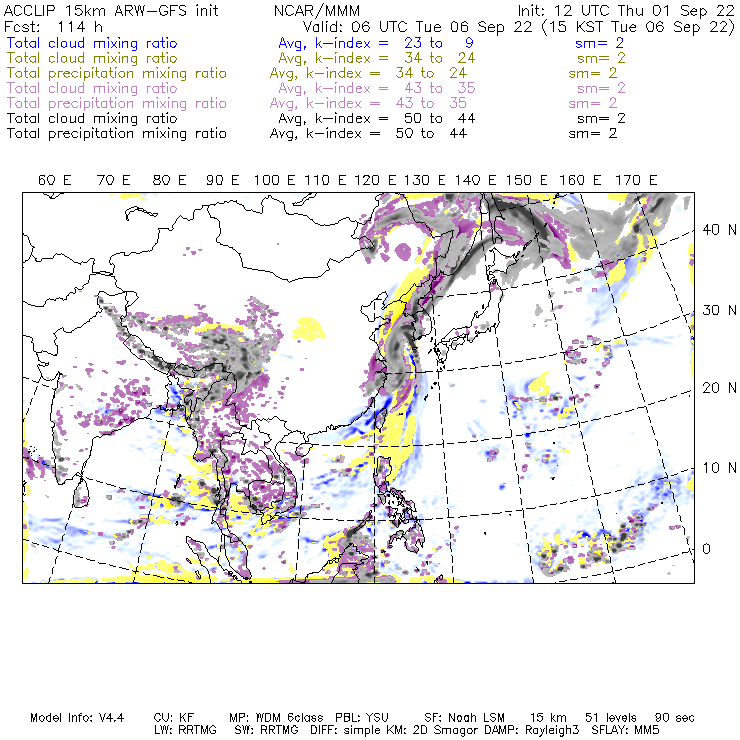 ACCLIP 15km ARW-GFS init NCAR/MMM Init: 12 UTC Thu 01 Sep 22
Fcst: 114 h Valid: 06 UTC Tue 06 Sep 22 (15 KST Tue 06 Sep 22)
Total cloud mixing ratio Avg, k-index = 23 to 9 sm= 2
Total cloud mixing ratio Avg, k-index = 34 to 24 sm= 2
Total precipitation mixing ratio Avg, k-index = 34 to 24 sm= 2
Total cloud mixing ratio Avg, k-index = 43 to 35 sm= 2
Total precipitation mixing ratio Avg, k-index = 43 to 35 sm= 2
Total cloud mixing ratio Avg, k-index = 50 to 44 sm= 2
Total precipitation mixing ratio Avg, k-index = 50 to 44 sm= 2

60 E 70 E 80 E 90 E 100 E 110 E 120 E 130 E 140 E 150 E 160 E 170 E

40 N
30 N
20 N
10 N
0

Model Info: V4.4 CU: KF MP: WDM 6class PBL: YSU SF: Noah LSM 15 km 51 levels 90 sec
LW: RRTMG SW: RRTMG DIFF: simple KM: 2D Smagor DAMP: Rayleigh3 SFLAY: MM5